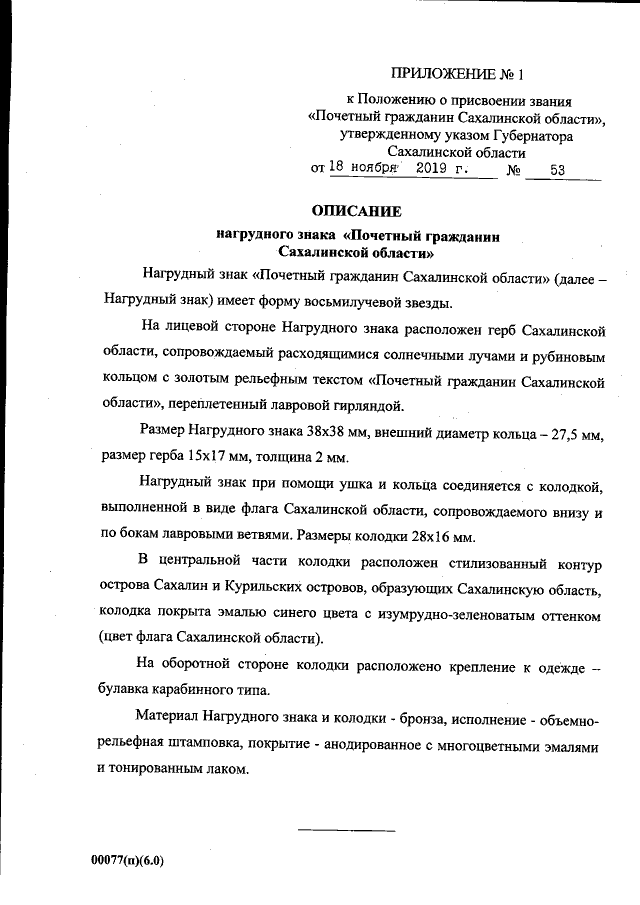 ПРИЛОЖЕНИЕ № 1

к Положению о присвоении звания «Почетный гражданин Сахалинской области», утвержденному указом Губернатора Сахалинской области
от 18 ноября 2019 г. № 53

ОПИСАНИЕ
нагрудного знака «Почетный гражданин Сахалинской области»

Нагрудный знак «Почетный гражданин Сахалинской области» (далее – Нагрудный знак) имеет форму восьмилучевой звезды.

На лицевой стороне Нагрудного знака расположен герб Сахалинской области, сопровождаемый расходящимися солнечными лучами и рубиновым кольцом с золотым рельефным текстом «Почетный гражданин Сахалинской области», переплетенный лавровой гирляндой.

Размер Нагрудного знака 38х38 мм, внешний диаметр кольца – 27,5 мм, размер герба 15х17 мм, толщина 2 мм.

Нагрудный знак при помощи ушка и кольца соединяется с колодкой, выполненной в виде флага Сахалинской области, сопровождаемого внизу и по бокам лавровыми ветвями. Размеры колодки 28х16 мм.

В центральной части колодки расположен стилизованный контур острова Сахалин и Курильских островов, образующих Сахалинскую область, колодка покрыта эмалью синего цвета с изумрудно-зеленоватым оттенком (цвет флага Сахалинской области).

На оборотной стороне колодки расположено крепление к одежде – булавка карабинного типа.

Материал Нагрудного знака и колодки - бронза, исполнение - объемно-рельефная штамповка, покрытие - анодированное с многоцветными эмалями и тонированным лаком.

00077(п)(6.0)